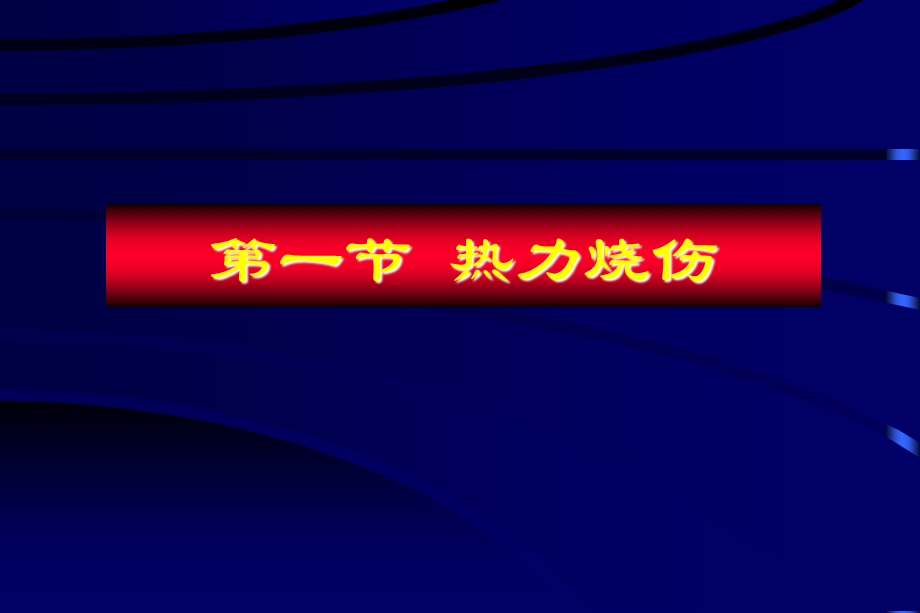 第一节 热力烧伤